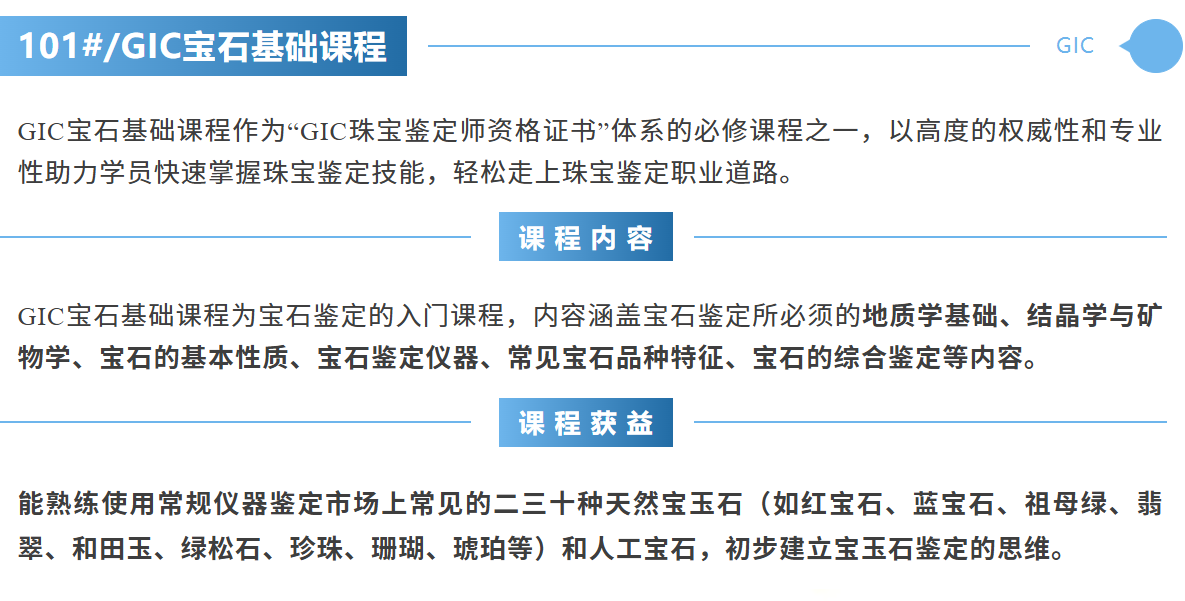 101#/GIC宝石基础课程

GIC

GIC宝石基础课程作为“GIC珠宝鉴定师资格证书”体系的必修课程之一，以高度的权威性和专业性助力学员快速掌握珠宝鉴定技能，轻松走上珠宝鉴定职业道路。

课程内容

GIC宝石基础课程为宝石鉴定的入门课程，内容涵盖宝石鉴定所必须的地质学基础、结晶学与矿物学、宝石的基本性质、宝石鉴定仪器、常见宝石品种特征、宝石的综合鉴定等内容。

课程获益

能熟练使用常规仪器鉴定市场上常见的二三十种天然宝玉石（如红宝石、蓝宝石、祖母绿、翡翠、和田玉、绿松石、珍珠、珊瑚、琥珀等）和人工宝石，初步建立宝玉石鉴定的思维。